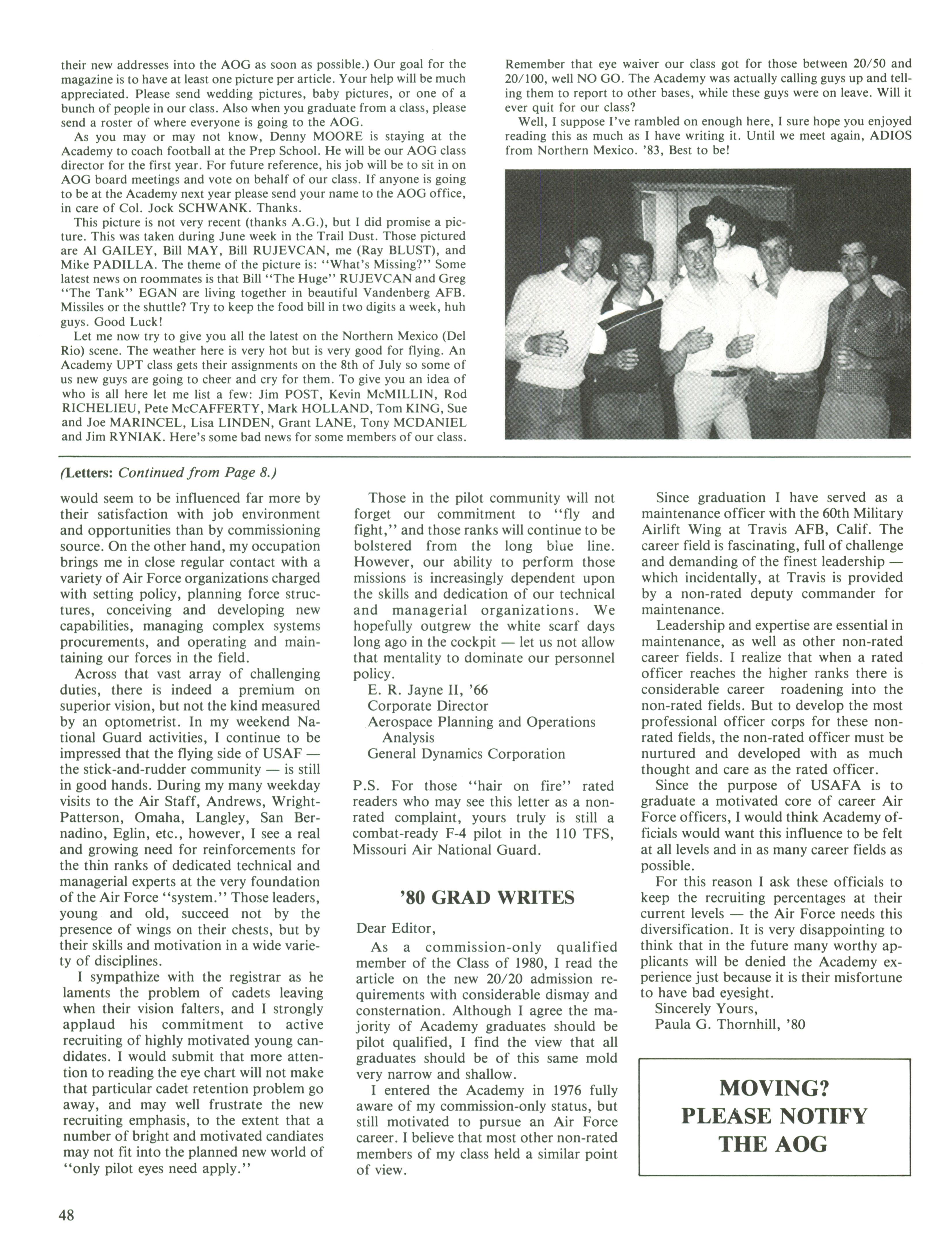 their new addresses into the AOG as soon as possible.) Our goal for the magazine is to have at least one picture per article. Your help will be much appreciated. Please send wedding pictures, baby pictures, or one of a bunch of people in our class. Also when you graduate from a class, please send a roster of where everyone is going to the AOG.

As you may or may not know, Denny MOORE is staying at the Academy to coach football at the Prep School. He will be our AOG class director for the first year. For future reference, his job will be to sit in on AOG board meetings and vote on behalf of our class. If anyone is going to be at the Academy next year please send your name to the AOG office, in care of Col. Jock SCHWANK. Thanks.

This picture is not very recent (thanks A.G.), but I did promise a picture. This was taken during June week in the Trail Dust. Those pictured are Al GAILEY, Bill MAY, Bill RUJEVCAN, me (Ray BLUST), and Mike PADILLA. The theme of the picture is: "What's Missing?" Some latest news on roommates is that Bill "The Huge" RUJEVCAN and Greg "The Tank" EGAN are living together in beautiful Vandenberg AFB. Missiles or the shuttle? Try to keep the food bill in two digits a week, huh guys. Good Luck!

Let me now try to give you all the latest on the Northern Mexico (Del Rio) scene. The weather here is very hot but is very good for flying. An Academy UPT class gets their assignments on the 8th of July so some of us new guys are going to cheer and cry for them. To give you an idea of who is all here let me list a few: Jim POST, Kevin McMILLIN, Rod RICHELIEU, Pete McCAFFERTY, Mark HOLLAND, Tom KING, Sue and Joe MARINCEL, Lisa LINDEN, Grant LANE, Tony MCDANIEL and Jim RYNIAK. Here's some bad news for some members of our class. Remember that eye waiver our class got for those between 20/50 and 20/100, well NO GO. The Academy was actually calling guys up and telling them to report to other bases, while these guys were on leave. Will it ever quit for our class?

Well, I suppose I've rambled on enough here, I sure hope you enjoyed reading this as much as I have writing it. Until we meet again, ADIOS from Northern Mexico. '83, Best to be!

(Letters: Continued from Page 8.)

would seem to be influenced far more by their satisfaction with job environment and opportunities than by commissioning source. On the other hand, my occupation brings me in close regular contact with a variety of Air Force organizations charged with setting policy, planning force structures, conceiving and developing new capabilities, managing complex systems procurements, and operating and maintaining our forces in the field.

Across that vast array of challenging duties, there is indeed a premium on superior vision, but not the kind measured by an optometrist. In my weekend National Guard activities, I continue to be impressed that the flying side of USAF — the stick-and-rudder community — is still in good hands. During my many weekday visits to the Air Staff, Andrews, Wright-Patterson, Omaha, Langley, San Bernadino, Eglin, etc., however, I see a real and growing need for reinforcements for the thin ranks of dedicated technical and managerial experts at the very foundation of the Air Force "system." Those leaders, young and old, succeed not by the presence of wings on their chests, but by their skills and motivation in a wide variety of disciplines.

I sympathize with the registrar as he laments the problem of cadets leaving when their vision falters, and I strongly applaud his commitment to active recruiting of highly motivated young candidates. I would submit that more attention to reading the eye chart will not make that particular cadet retention problem go away, and may well frustrate the new recruiting emphasis, to the extent that a number of bright and motivated candiates may not fit into the planned new world of "only pilot eyes need apply."

Those in the pilot community will not forget our commitment to "fly and fight," and those ranks will continue to be bolstered from the long blue line. However, our ability to perform those missions is increasingly dependent upon the skills and dedication of our technical and managerial organizations. We hopefully outgrew the white scarf days long ago in the cockpit — let us not allow that mentality to dominate our personnel policy.

E. R. Jayne II, '66
Corporate Director
Aerospace Planning and Operations Analysis
General Dynamics Corporation

P.S. For those "hair on fire" rated readers who may see this letter as a non-rated complaint, yours truly is still a combat-ready F-4 pilot in the 110 TFS, Missouri Air National Guard.

'80 GRAD WRITES

Dear Editor,

As a commission-only qualified member of the Class of 1980, I read the article on the new 20/20 admission requirements with considerable dismay and consternation. Although I agree the majority of Academy graduates should be pilot qualified, I find the view that all graduates should be of this same mold very narrow and shallow.

I entered the Academy in 1976 fully aware of my commission-only status, but still motivated to pursue an Air Force career. I believe that most other non-rated members of my class held a similar point of view.

Since graduation I have served as a maintenance officer with the 60th Military Airlift Wing at Travis AFB, Calif. The career field is fascinating, full of challenge and demanding of the finest leadership — which incidentally, at Travis is provided by a non-rated deputy commander for maintenance.

Leadership and expertise are essential in maintenance, as well as other non-rated career fields. I realize that when a rated officer reaches the higher ranks there is considerable career roadening into the non-rated fields. But to develop the most professional officer corps for these non-rated fields, the non-rated officer must be nurtured and developed with as much thought and care as the rated officer.

Since the purpose of USAFA is to graduate a motivated core of career Air Force officers, I would think Academy officials would want this influence to be felt at all levels and in as many career fields as possible.

For this reason I ask these officials to keep the recruiting percentages at their current levels — the Air Force needs this diversification. It is very disappointing to think that in the future many worthy applicants will be denied the Academy experience just because it is their misfortune to have bad eyesight.

Sincerely Yours,
Paula G. Thornhill, '80

MOVING?
PLEASE NOTIFY
THE AOG

48